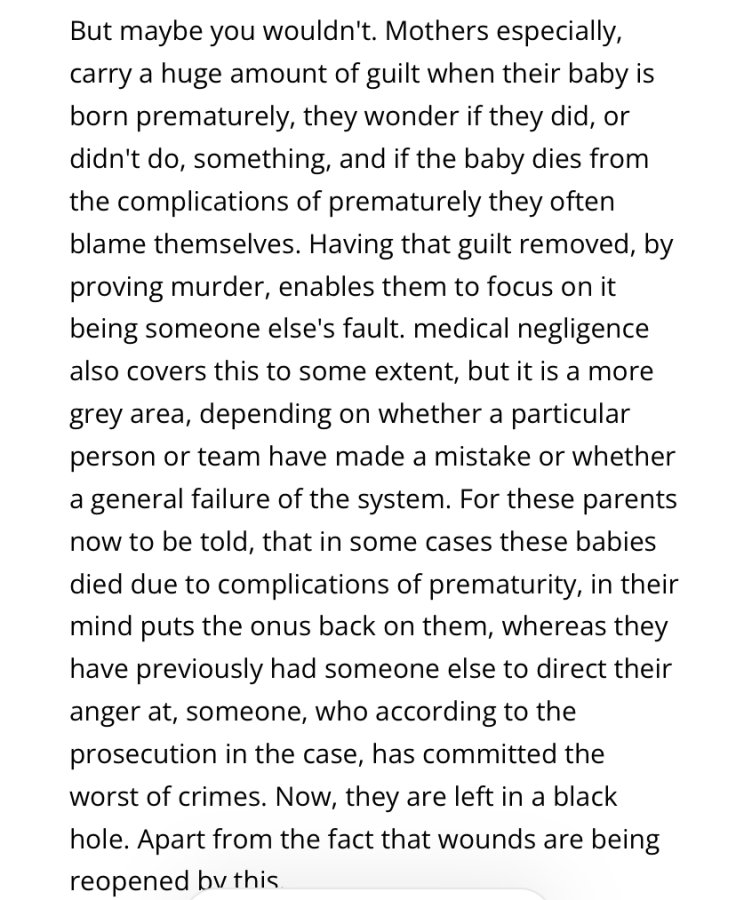 But maybe you wouldn't. Mothers especially, carry a huge amount of guilt when their baby is born prematurely, they wonder if they did, or didn't do, something, and if the baby dies from the complications of prematurely they often blame themselves. Having that guilt removed, by proving murder, enables them to focus on it being someone else's fault. medical negligence also covers this to some extent, but it is a more grey area, depending on whether a particular person or team have made a mistake or whether a general failure of the system. For these parents now to be told, that in some cases these babies died due to complications of prematurity, in their mind puts the onus back on them, whereas they have previously had someone else to direct their anger at, someone, who according to the prosecution in the case, has committed the worst of crimes. Now, they are left in a black hole. Apart from the fact that wounds are being reopened by this